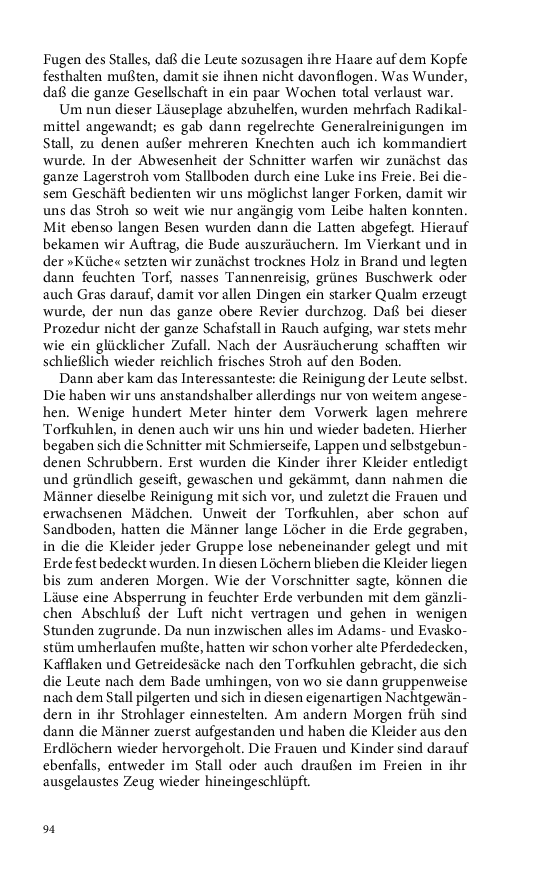 Fugen des Stalles, daß die Leute sozusagen ihre Haare auf dem Kopfe festhalten mußten, damit sie ihnen nicht davonflogen. Was Wunder, daß die ganze Gesellschaft in ein paar Wochen total verlaust war.

Um nun dieser Läuseplage abzuhelfen, wurden mehrfach Radikalmittel angewandt; es gab dann regelrechte Generalreinigungen im Stall, zu denen außer mehreren Knechten auch ich kommandiert wurde. In der Abwesenheit der Schnitter warfen wir zunächst das ganze Lagerstroh vom Stallboden durch eine Luke ins Freie. Bei diesem Geschäft bedienten wir uns möglichst langer Forken, damit wir uns das Stroh so weit wie nur angängig vom Leibe halten konnten. Mit ebenso langen Besen wurden dann die Latten abgefegt. Hierauf bekamen wir Auftrag, die Bude auszuräuchern. Im Vierkant und in der »Küche« setzten wir zunächst trocknes Holz in Brand und legten dann feuchten Torf, nasses Tannenreisig, grünes Buschwerk oder auch Gras darauf, damit vor allen Dingen ein starker Qualm erzeugt wurde, der nun das ganze obere Revier durchzog. Daß bei dieser Prozedur nicht der ganze Schafstall in Rauch aufging, war stets mehr wie ein glücklicher Zufall. Nach der Ausräucherung schafften wir schließlich wieder reichlich frisches Stroh auf den Boden.

Dann aber kam das Interessanteste: die Reinigung der Leute selbst. Die haben wir uns anstandshalber allerdings nur von weitem angesehen. Wenige hundert Meter hinter dem Vorwerk lagen mehrere Torfkuhlen, in denen auch wir uns hin und wieder badeten. Hierher begaben sich die Schnitter mit Schmierseife, Lappen und selbstgebundenen Schrubbern. Erst wurden die Kinder ihrer Kleider entledigt und gründlich geseift, gewaschen und gekämmt, dann nahmen die Männer dieselbe Reinigung mit sich vor, und zuletzt die Frauen und erwachsenen Mädchen. Unweit der Torfkuhlen, aber schon auf Sandboden, hatten die Männer lange Löcher in die Erde gegraben, in die die Kleider jeder Gruppe lose nebeneinander gelegt und mit Erde fest bedeckt wurden. In diesen Löchern blieben die Kleider liegen bis zum anderen Morgen. Wie der Vorschnitter sagte, können die Läuse eine Absperrung in feuchter Erde verbunden mit dem gänzlichen Abschluß der Luft nicht vertragen und gehen in wenigen Stunden zugrunde. Da nun inzwischen alles im Adams- und Evaskostüm umherlaufen mußte, hatten wir schon vorher alte Pferdedecken, Kafflaken und Getreidesäcke nach den Torfkuhlen gebracht, die sich die Leute nach dem Bade umhingen, von wo sie dann gruppenweise nach dem Stall pilgerten und sich in diesen eigenartigen Nachtgewändern in ihr Strohlager einnestelten. Am andern Morgen früh sind dann die Männer zuerst aufgestanden und haben die Kleider aus den Erdlöchern wieder hervorgeholt. Die Frauen und Kinder sind darauf ebenfalls, entweder im Stall oder auch draußen im Freien in ihr ausgelaustes Zeug wieder hineingeschlüpft.

94